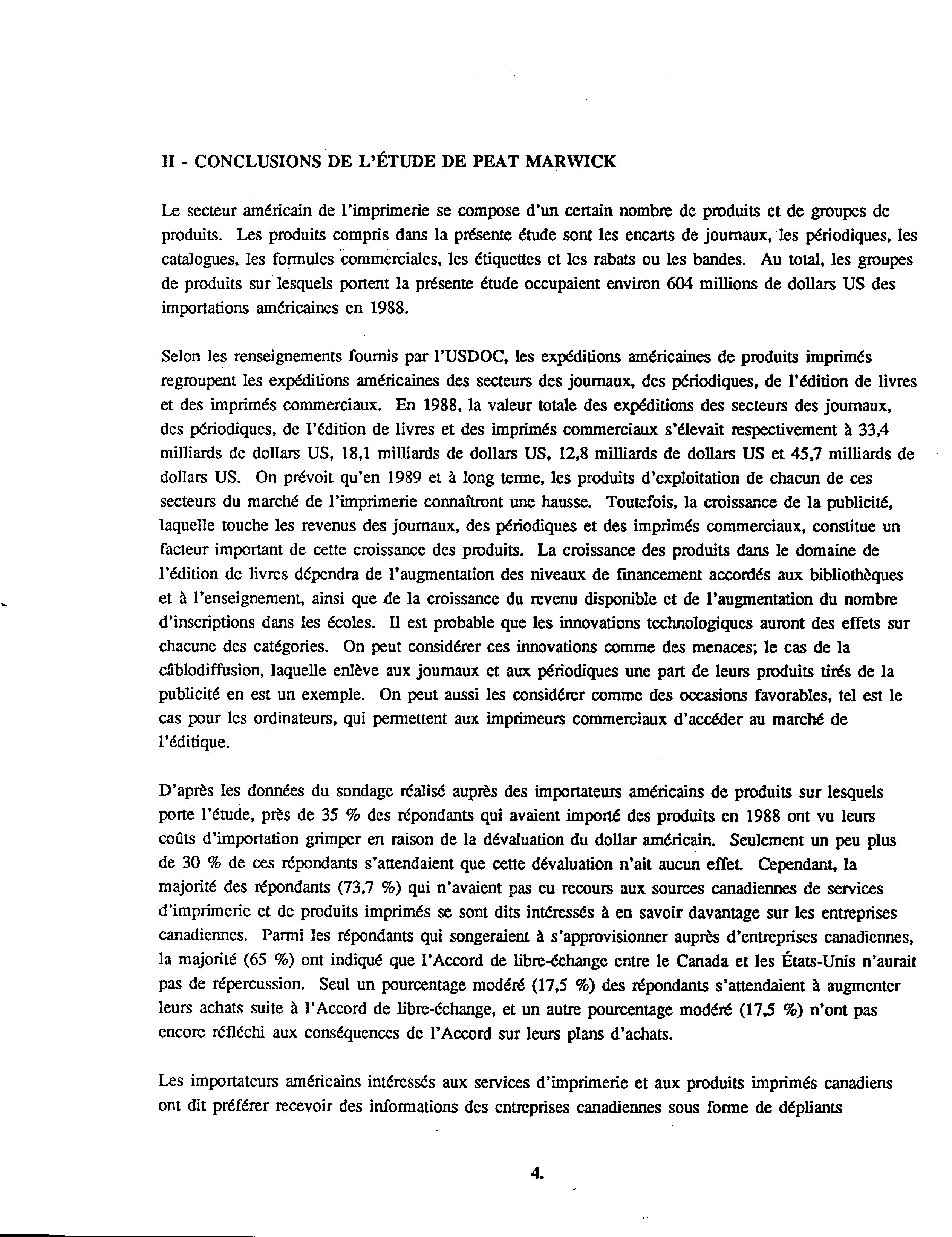 II - CONCLUSIONS DE L'ÉTUDE DE PEAT MARWICK

Le secteur américain de l'imprimerie se compose d'un certain nombre de produits et de groupes de produits. Les produits compris dans la présente étude sont les encarts de journaux, les périodiques, les catalogues, les formules commerciales, les étiquettes et les rabats ou les bandes. Au total, les groupes de produits sur lesquels portent la présente étude occupaient environ 604 millions de dollars US des importations américaines en 1988.

Selon les renseignements fournis par l'USDOC, les expéditions américaines de produits imprimés regroupent les expéditions américaines des secteurs des journaux, des périodiques, de l'édition de livres et des imprimés commerciaux. En 1988, la valeur totale des expéditions des secteurs des journaux, des périodiques, de l'édition de livres et des imprimés commerciaux s'élevait respectivement à 33,4 milliards de dollars US, 18,1 milliards de dollars US, 12,8 milliards de dollars US et 45,7 milliards de dollars US. On prévoit qu'en 1989 et à long terme, les produits d'exploitation de chacun de ces secteurs du marché de l'imprimerie connaîtront une hausse. Toutefois, la croissance de la publicité, laquelle touche les revenus des journaux, des périodiques et des imprimés commerciaux, constitue un facteur important de cette croissance des produits. La croissance des produits dans le domaine de l'édition de livres dépendra de l'augmentation des niveaux de financement accordés aux bibliothèques et à l'enseignement, ainsi que de la croissance du revenu disponible et de l'augmentation du nombre d'inscriptions dans les écoles. Il est probable que les innovations technologiques auront des effets sur chacune des catégories. On peut considérer ces innovations comme des menaces; le cas de la câblodiffusion, laquelle enlève aux journaux et aux périodiques une part de leurs produits tirés de la publicité en est un exemple. On peut aussi les considérer comme des occasions favorables, tel est le cas pour les ordinateurs, qui permettent aux imprimeurs commerciaux d'accéder au marché de l'éditique.

D'après les données du sondage réalisé auprès des importateurs américains de produits sur lesquels porte l'étude, près de 35 % des répondants qui avaient importé des produits en 1988 ont vu leurs coûts d'importation grimper en raison de la dévaluation du dollar américain. Seulement un peu plus de 30 % de ces répondants s'attendaient que cette dévaluation n'ait aucun effet. Cependant, la majorité des répondants (73,7 %) qui n'avaient pas eu recours aux sources canadiennes de services d'imprimerie et de produits imprimés se sont dits intéressés à en savoir davantage sur les entreprises canadiennes. Parmi les répondants qui songeraient à s'approvisionner auprès d'entreprises canadiennes, la majorité (65 %) ont indiqué que l'Accord de libre-échange entre le Canada et les États-Unis n'aurait pas de répercussion. Seul un pourcentage modéré (17,5 %) des répondants s'attendaient à augmenter leurs achats suite à l'Accord de libre-échange, et un autre pourcentage modéré (17,5 %) n'ont pas encore réfléchi aux conséquences de l'Accord sur leurs plans d'achats.

Les importateurs américains intéressés aux services d'imprimerie et aux produits imprimés canadiens ont dit préférer recevoir des informations des entreprises canadiennes sous forme de dépliants

4.